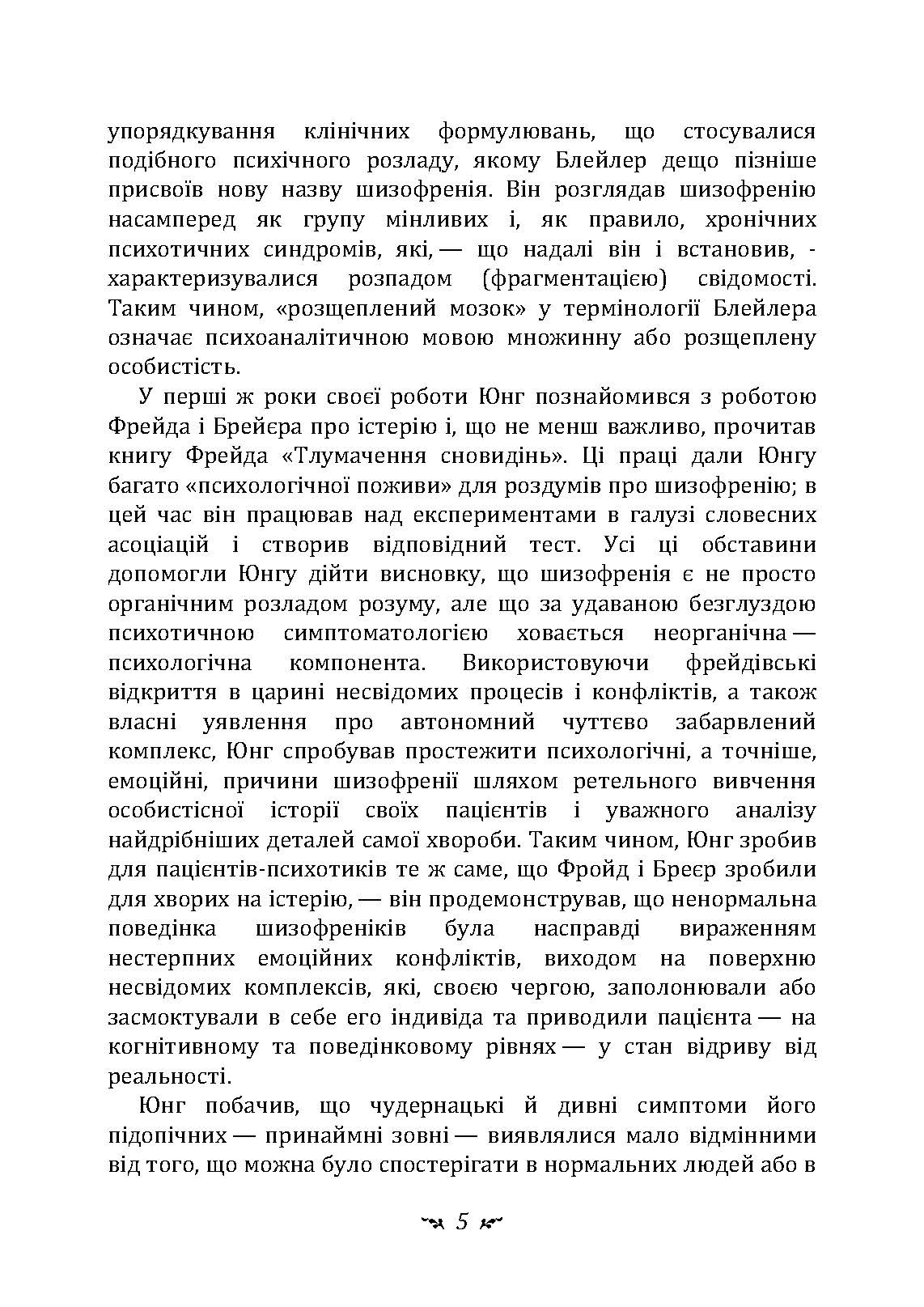 упорядкування клінічних формулювань, що стосувалися подібного психічного розладу, якому Блейлер дещо пізніше присвоїв нову назву шизофренія. Він розглядав шизофренію насамперед як групу мінливих і, як правило, хронічних психотичних синдромів, які, — що надалі він і встановив, - характеризувалися розпадом (фрагментацією) свідомості. Таким чином, «розщеплений мозок» у термінології Блейлера означає психоаналітичною мовою множинну або розщеплену особистість.

У перші ж роки своєї роботи Юнг познайомився з роботою Фрейда і Брейєра про істерію і, що не менш важливо, прочитав книгу Фрейда «Тлумачення сновидінь». Ці праці дали Юнгу багато «психологічної поживи» для роздумів про шизофренію; в цей час він працював над експериментами в галузі словесних асоціацій і створив відповідний тест. Усі ці обставини допомогли Юнгу дійти висновку, що шизофренія є не просто органічним розладом розуму, але що за удаваною безглуздою психотичною симптоматологією ховається неорганічна — психологічна компонента. Використовуючи фрейдівські відкриття в царині несвідомих процесів і конфліктів, а також власні уявлення про автономний чуттєво забарвлений комплекс, Юнг спробував простежити психологічні, а точніше, емоційні, причини шизофренії шляхом ретельного вивчення особистісної історії своїх пацієнтів і уважного аналізу найдрібніших деталей самої хвороби. Таким чином, Юнг зробив для пацієнтів-психотиків те ж саме, що Фройд і Бреєр зробили для хворих на істерію, — він продемонстрував, що ненормальна поведінка шизофреніків була насправді вираженням нестерпних емоційних конфліктів, виходом на поверхню несвідомих комплексів, які, своєю чергою, заполонювали або засмоктували в себе его індивіда та приводили пацієнта — на когнітивному та поведінковому рівнях — у стан відриву від реальності.

Юнг побачив, що чудернацькі й дивні симптоми його підопічних — принаймні зовні — виявлялися мало відмінними від того, що можна було спостерігати в нормальних людей або в

5